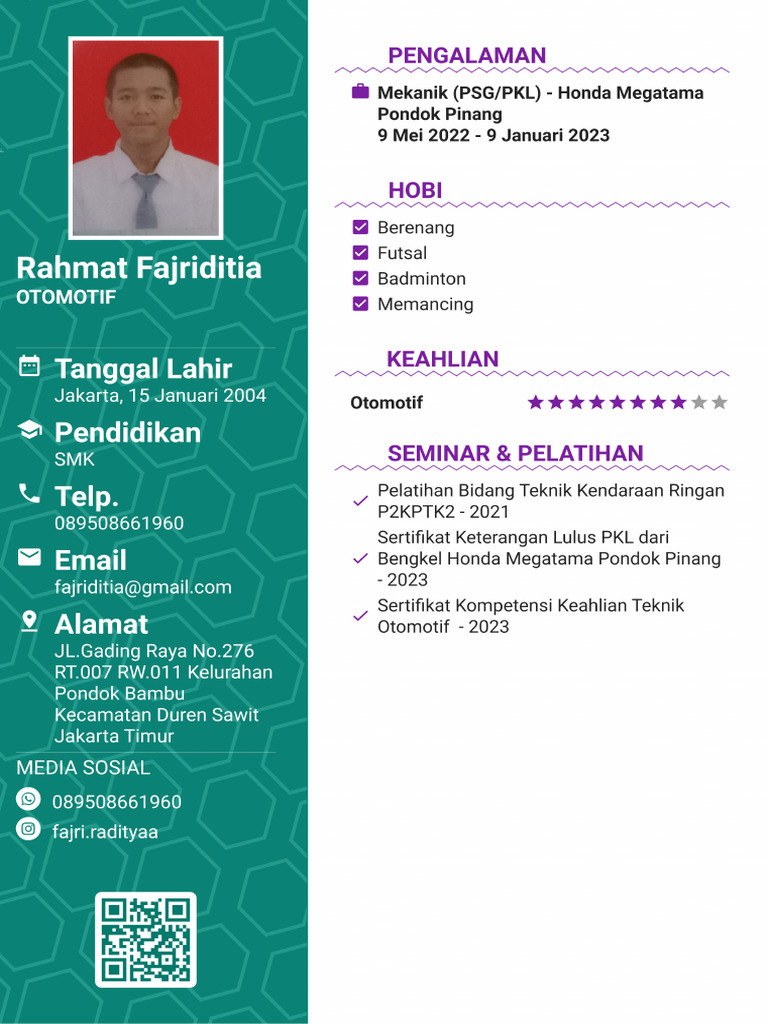 Rahmat Fajriditia
OTOMOTIF

Tanggal Lahir
Jakarta, 15 Januari 2004

Pendidikan
SMK

Telp.
089508661960

Email
fajriditia@gmail.com

Alamat
JL.Gading Raya No.276 RT.007 RW.011 Kelurahan Pondok Bambu Kecamatan Duren Sawit Jakarta Timur

MEDIA SOSIAL
089508661960
fajri.radityaa

PENGALAMAN
Mekanik (PSG/PKL) - Honda Megatama Pondok Pinang
9 Mei 2022 - 9 Januari 2023

HOBI
Berenang
Futsal
Badminton
Memancing

KEAHLIAN
Otomotif

SEMINAR & PELATIHAN
Pelatihan Bidang Teknik Kendaraan Ringan P2KPTK2 - 2021
Sertifikat Keterangan Lulus PKL dari Bengkel Honda Megatama Pondok Pinang - 2023
Sertifikat Kompetensi Keahlian Teknik Otomotif - 2023